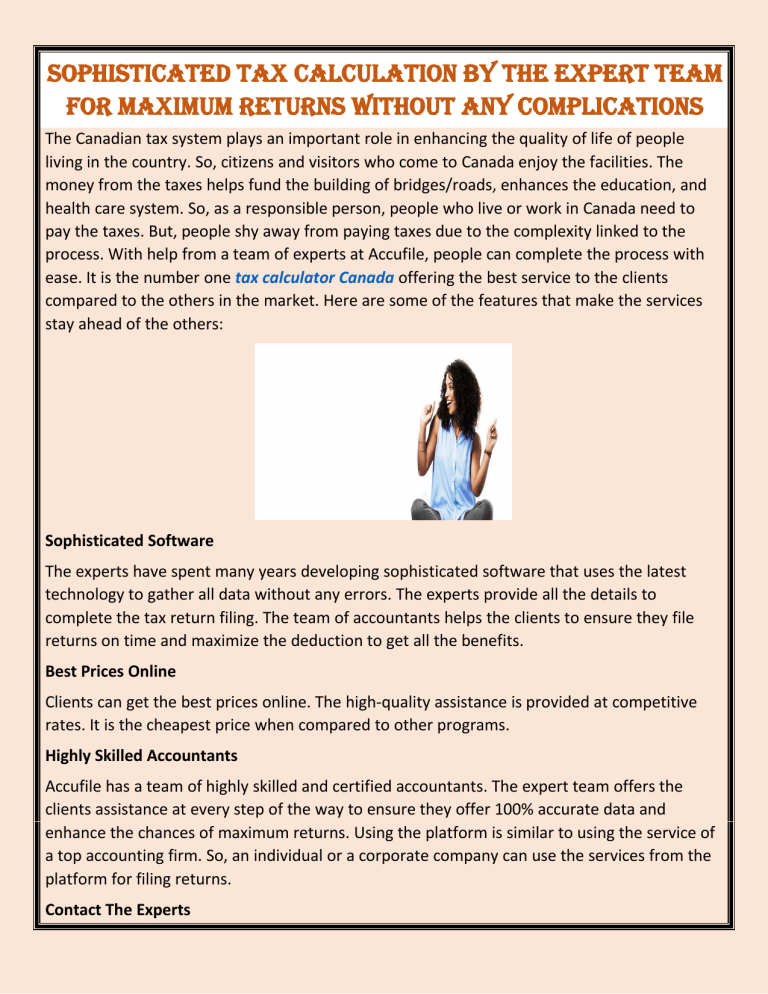 SOPHISTICATED TAX CALCULATION BY THE EXPERT TEAM FOR MAXIMUM RETURNS WITHOUT ANY COMPLICATIONS

The Canadian tax system plays an important role in enhancing the quality of life of people living in the country. So, citizens and visitors who come to Canada enjoy the facilities. The money from the taxes helps fund the building of bridges/roads, enhances the education, and health care system. So, as a responsible person, people who live or work in Canada need to pay the taxes. But, people shy away from paying taxes due to the complexity linked to the process. With help from a team of experts at Accufile, people can complete the process with ease. It is the number one tax calculator Canada offering the best service to the clients compared to the others in the market. Here are some of the features that make the services stay ahead of the others:

Sophisticated Software

The experts have spent many years developing sophisticated software that uses the latest technology to gather all data without any errors. The experts provide all the details to complete the tax return filing. The team of accountants helps the clients to ensure they file returns on time and maximize the deduction to get all the benefits.

Best Prices Online

Clients can get the best prices online. The high-quality assistance is provided at competitive rates. It is the cheapest price when compared to other programs.

Highly Skilled Accountants

Accufile has a team of highly skilled and certified accountants. The expert team offers the clients assistance at every step of the way to ensure they offer 100% accurate data and enhance the chances of maximum returns. Using the platform is similar to using the service of a top accounting firm. So, an individual or a corporate company can use the services from the platform for filing returns.

Contact The Experts